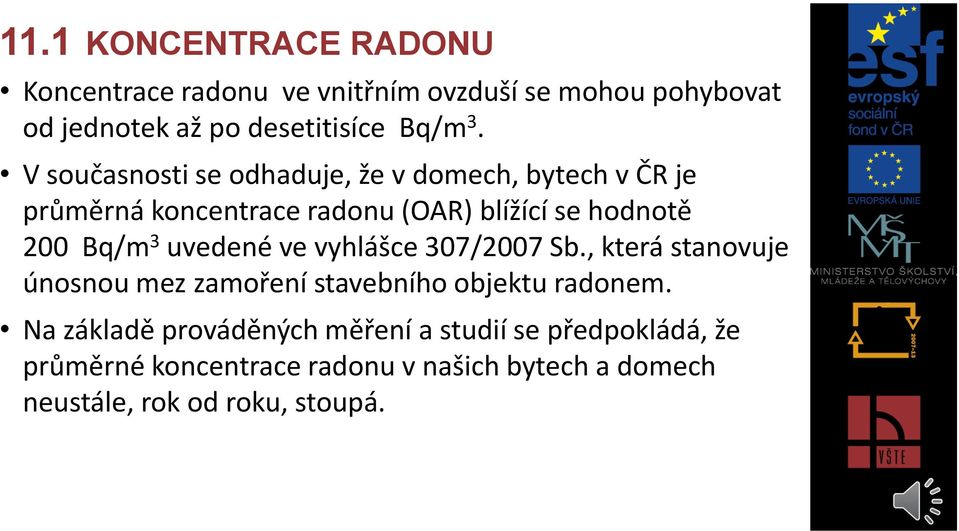 11.1 KONCENTRACE RADONU

• Koncentrace radonu ve vnitřním ovzduší se mohou pohybovat od jednotek až po desetitisíce Bq/m$^3$.

• V současnosti se odhaduje, že v domech, bytech v ČR je průměrná koncentrace radonu (OAR) blížící se hodnotě 200 Bq/m$^3$ uvedené ve vyhlášce 307/2007 Sb., která stanovuje únosnou mez zamoření stavebního objektu radonem.

• Na základě prováděných měření a studií se předpokládá, že průměrné koncentrace radonu v našich bytech a domech neustále, rok od roku, stoupá.

esf
evropský sociální fond v ČR

EVROPSKÁ UNIE

MŠMT
MINISTERSTVO ŠKOLSTVÍ, MLÁDEŽE A TĚLOVÝCHOVY

2007-13

VŠTE